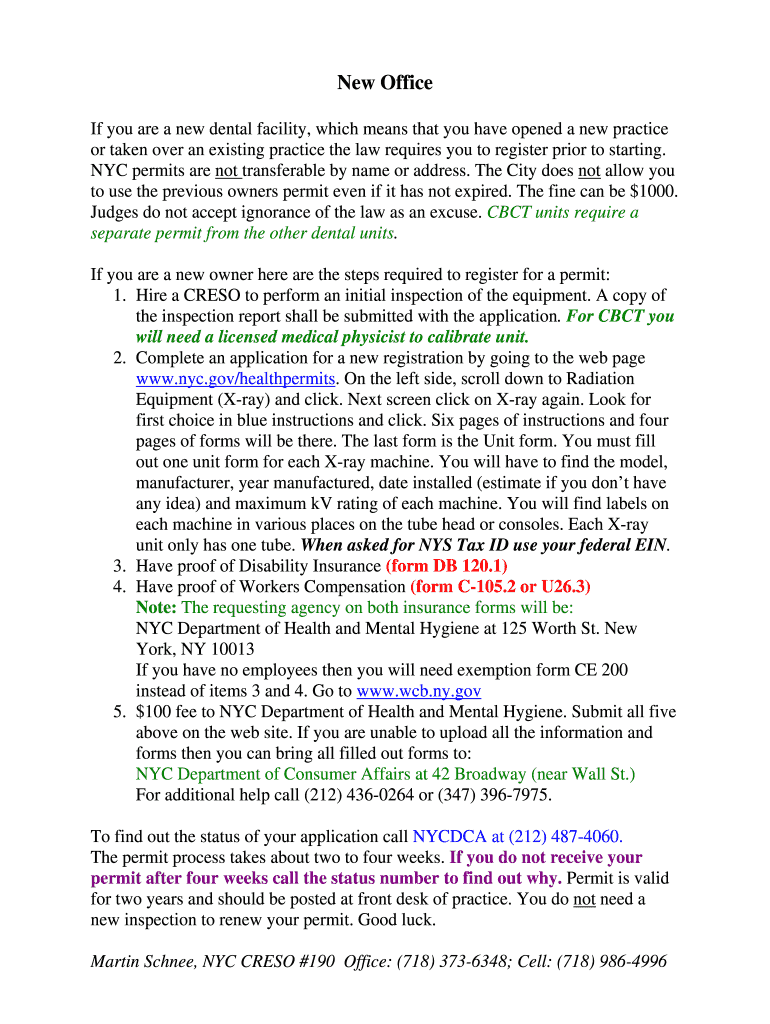 New Office

If you are a new dental facility, which means that you have opened a new practice or taken over an existing practice the law requires you to register prior to starting. NYC permits are not transferable by name or address. The City does not allow you to use the previous owners permit even if it has not expired. The fine can be $1000. Judges do not accept ignorance of the law as an excuse. CBCT units require a separate permit from the other dental units.

If you are a new owner here are the steps required to register for a permit:
1. Hire a CRESO to perform an initial inspection of the equipment. A copy of the inspection report shall be submitted with the application. For CBCT you will need a licensed medical physicist to calibrate unit.
2. Complete an application for a new registration by going to the web page www.nyc.gov/healthpermits. On the left side, scroll down to Radiation Equipment (X-ray) and click. Next screen click on X-ray again. Look for first choice in blue instructions and click. Six pages of instructions and four pages of forms will be there. The last form is the Unit form. You must fill out one unit form for each X-ray machine. You will have to find the model, manufacturer, year manufactured, date installed (estimate if you don't have any idea) and maximum kV rating of each machine. You will find labels on each machine in various places on the tube head or consoles. Each X-ray unit only has one tube. When asked for NYS Tax ID use your federal EIN.
3. Have proof of Disability Insurance (form DB 120.1)
4. Have proof of Workers Compensation (form C-105.2 or U26.3)
Note: The requesting agency on both insurance forms will be:
NYC Department of Health and Mental Hygiene at 125 Worth St. New York, NY 10013
If you have no employees then you will need exemption form CE 200 instead of items 3 and 4. Go to www.wcb.ny.gov
5. $100 fee to NYC Department of Health and Mental Hygiene. Submit all five above on the web site. If you are unable to upload all the information and forms then you can bring all filled out forms to:
NYC Department of Consumer Affairs at 42 Broadway (near Wall St.)
For additional help call (212) 436-0264 or (347) 396-7975.

To find out the status of your application call NYCDCA at (212) 487-4060. The permit process takes about two to four weeks. If you do not receive your permit after four weeks call the status number to find out why. Permit is valid for two years and should be posted at front desk of practice. You do not need a new inspection to renew your permit. Good luck.

Martin Schnee, NYC CRESO #190 Office: (718) 373-6348; Cell: (718) 986-4996